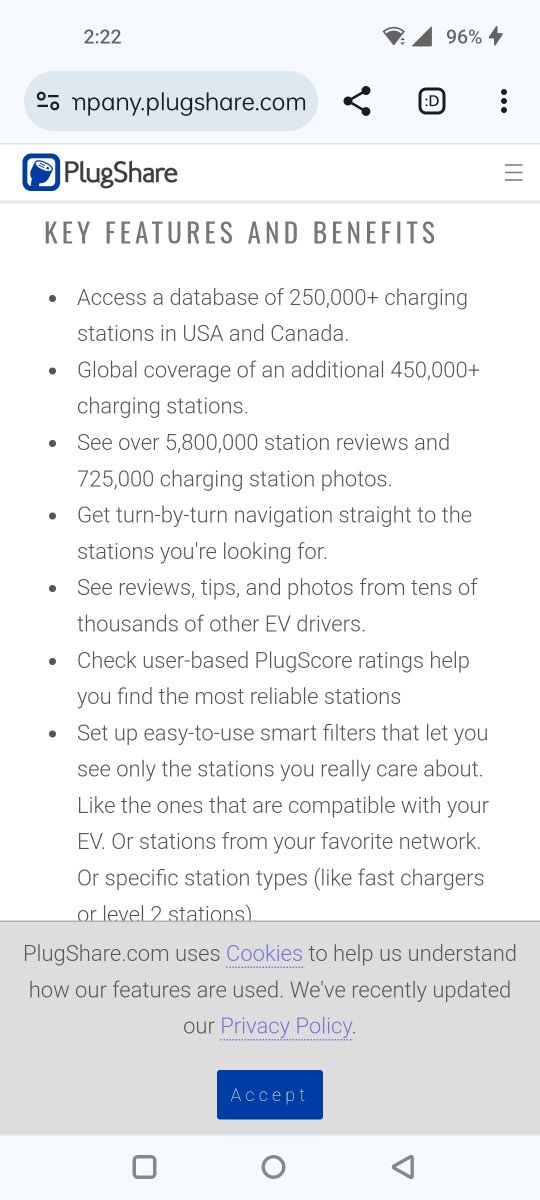 2:22

96%

npany.plugshare.com

:D

PlugShare

KEY FEATURES AND BENEFITS

- Access a database of 250,000+ charging stations in USA and Canada.
- Global coverage of an additional 450,000+ charging stations.
- See over 5,800,000 station reviews and 725,000 charging station photos.
- Get turn-by-turn navigation straight to the stations you're looking for.
- See reviews, tips, and photos from tens of thousands of other EV drivers.
- Check user-based PlugScore ratings help you find the most reliable stations
- Set up easy-to-use smart filters that let you see only the stations you really care about. Like the ones that are compatible with your EV. Or stations from your favorite network. Or specific station types (like fast chargers or level 2 stations).

PlugShare.com uses Cookies to help us understand how our features are used. We've recently updated our Privacy Policy.

Accept